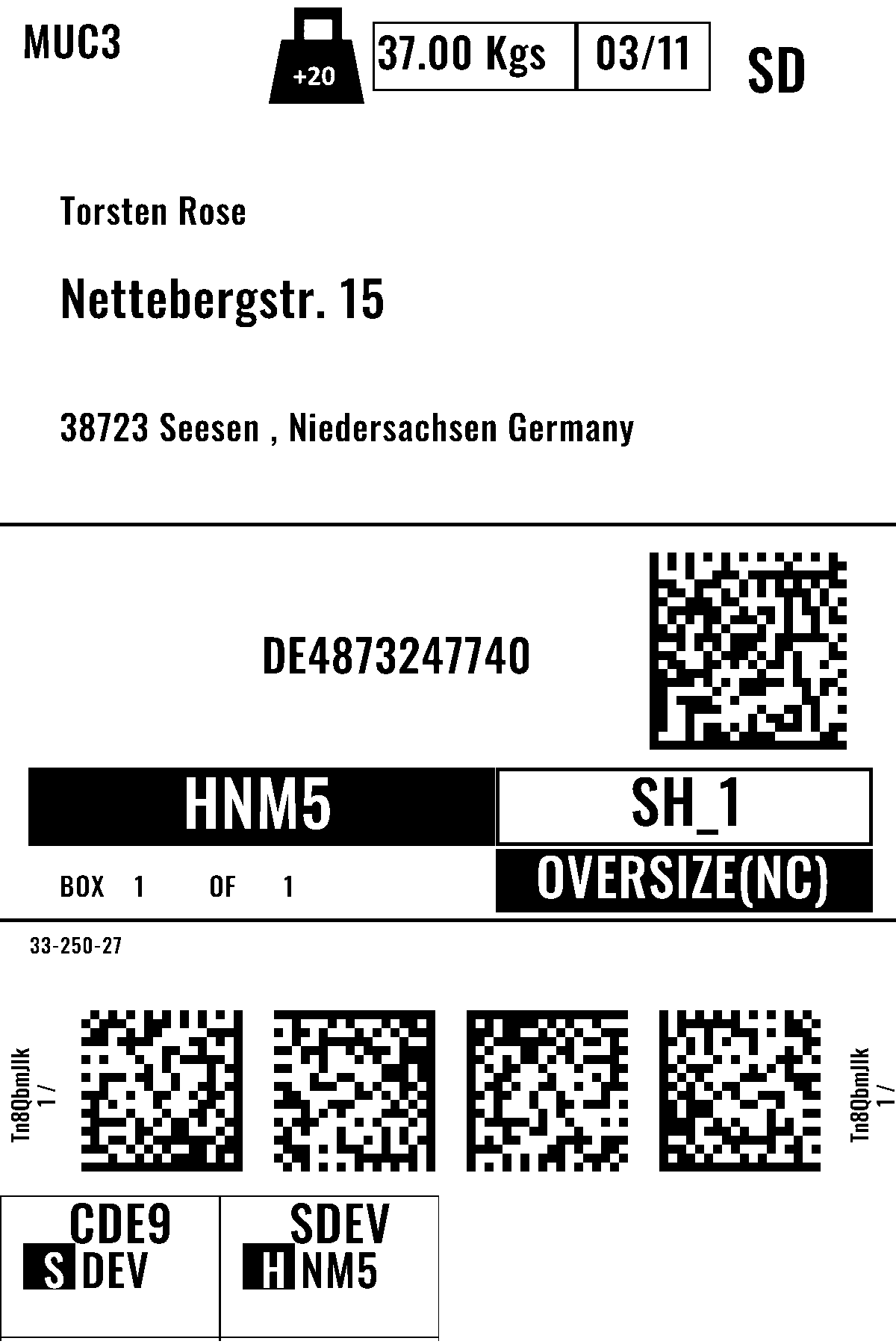 MUC3

+20

37.00 Kgs 03/11

SD

Torsten Rose

Nettebergstr. 15

38723 Seesen , Niedersachsen Germany

DE4873247740

HNM5

SH_1

BOX 1 OF 1

OVERSIZE(NC)

33-250-27

Tn8QbmJlk
1 /

Tn8QbmJlk
1 /

CDE9
S DEV

SDEV
H NM5